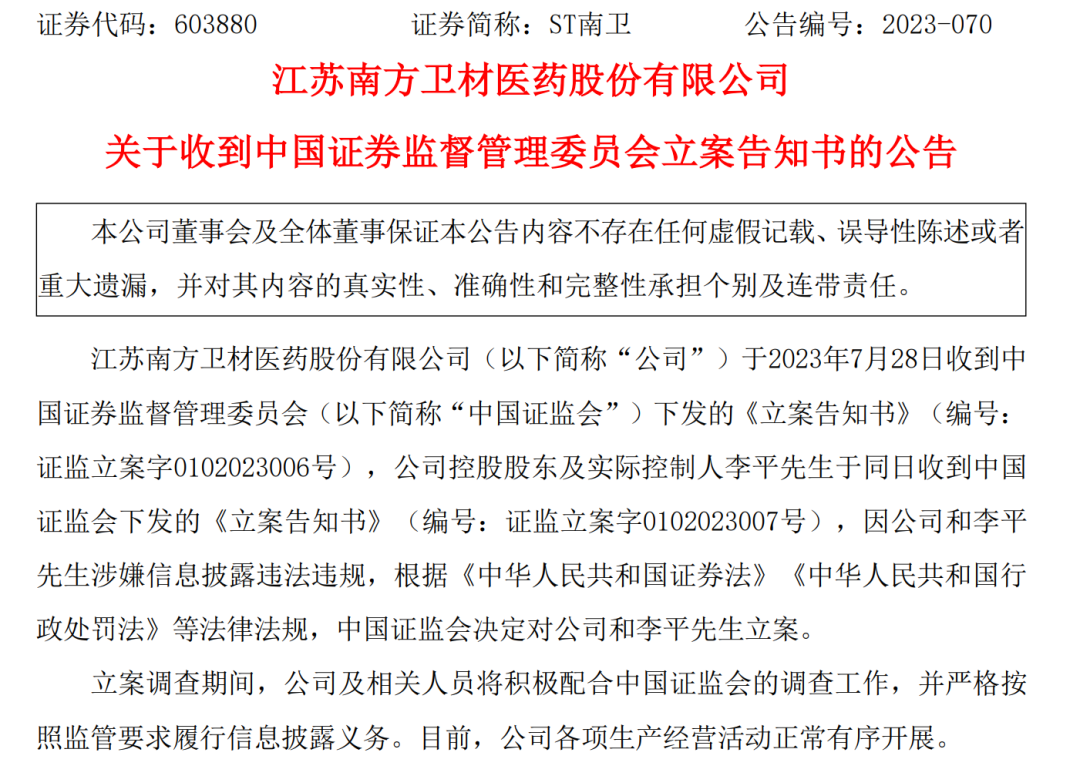 证券代码：603880　　证券简称：ST南卫　　公告编号：2023-070

江苏南方卫材医药股份有限公司

关于收到中国证券监督管理委员会立案告知书的公告

本公司董事会及全体董事保证本公告内容不存在任何虚假记载、误导性陈述或者重大遗漏，并对其内容的真实性、准确性和完整性承担个别及连带责任。

江苏南方卫材医药股份有限公司（以下简称“公司”）于2023年7月28日收到中国证券监督管理委员会（以下简称“中国证监会”）下发的《立案告知书》（编号：证监立案字0102023006号），公司控股股东及实际控制人李平先生于同日收到中国证监会下发的《立案告知书》（编号：证监立案字0102023007号），因公司和李平先生涉嫌信息披露违法违规，根据《中华人民共和国证券法》《中华人民共和国行政处罚法》等法律法规，中国证监会决定对公司和李平先生立案。

立案调查期间，公司及相关人员将积极配合中国证监会的调查工作，并严格按照监管要求履行信息披露义务。目前，公司各项生产经营活动正常有序开展。